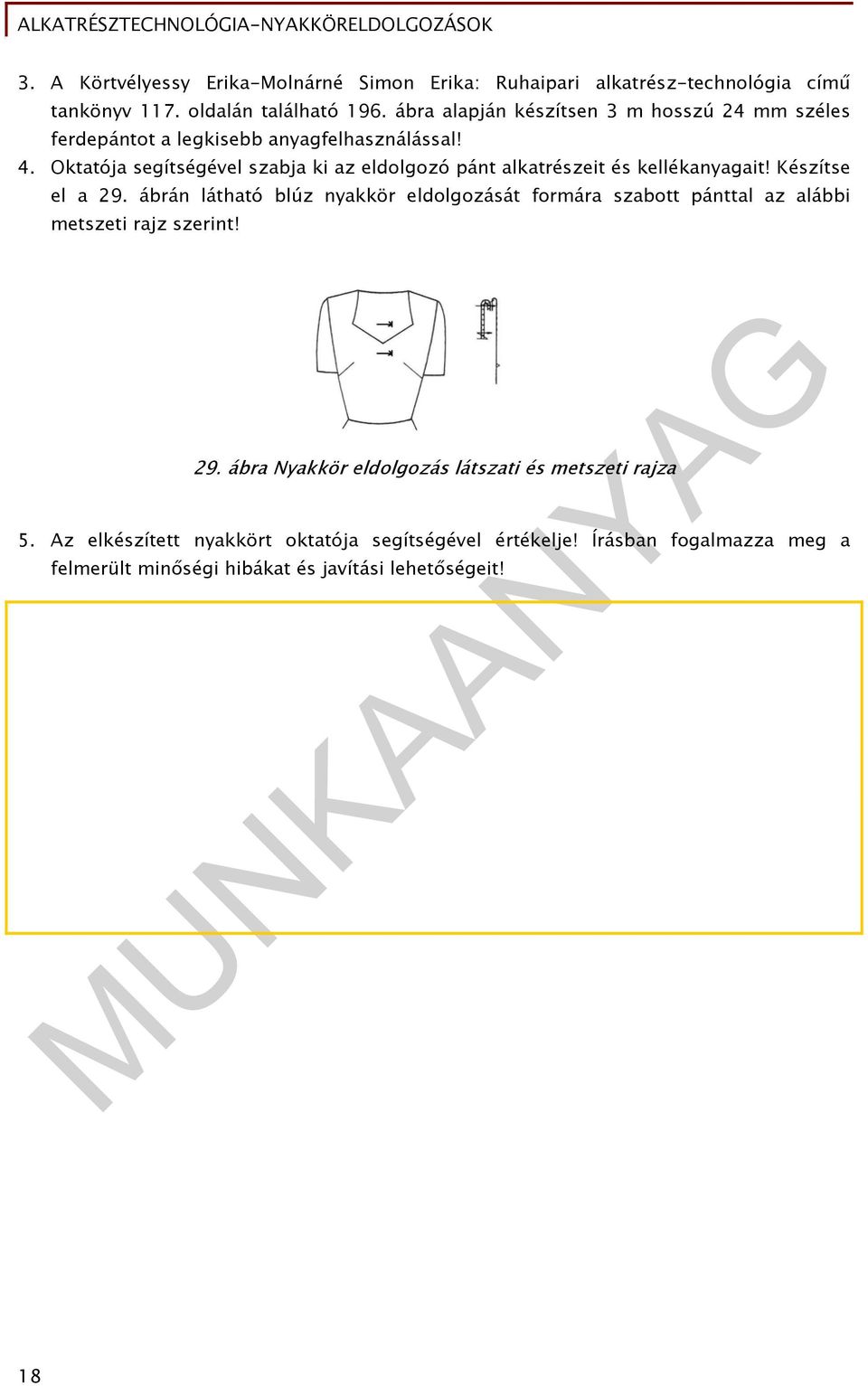 ALKATRÉSZTECHNOLÓGIA-NYAKKÖRELDOLGOZÁSOK

3. A Körtvélyessy Erika-Molnárné Simon Erika: Ruhaipari alkatrész-technológia című tankönyv 117. oldalán található 196. ábra alapján készítsen 3 m hosszú 24 mm széles ferdepántot a legkisebb anyagfelhasználással!

4. Oktatója segítségével szabja ki az eldolgozó pánt alkatrészeit és kellékanyagait! Készítse el a 29. ábrán látható blúz nyakkör eldolgozását formára szabott pánttal az alábbi metszeti rajz szerint!

29. ábra Nyakkör eldolgozás látszati és metszeti rajza

5. Az elkészített nyakkört oktatója segítségével értékelje! Írásban fogalmazza meg a felmerült minőségi hibákat és javítási lehetőségeit!

MUNKAANYAG

18